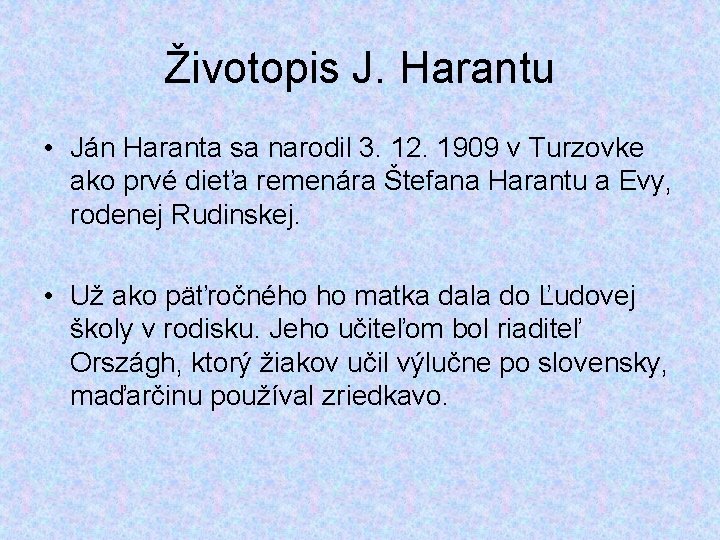 Životopis J. Harantu

• Ján Haranta sa narodil 3. 12. 1909 v Turzovke ako prvé dieťa remenára Štefana Harantu a Evy, rodenej Rudinskej.

• Už ako päťročného ho matka dala do Ľudovej školy v rodisku. Jeho učiteľom bol riaditeľ Országh, ktorý žiakov učil výlučne po slovensky, maďarčinu používal zriedkavo.